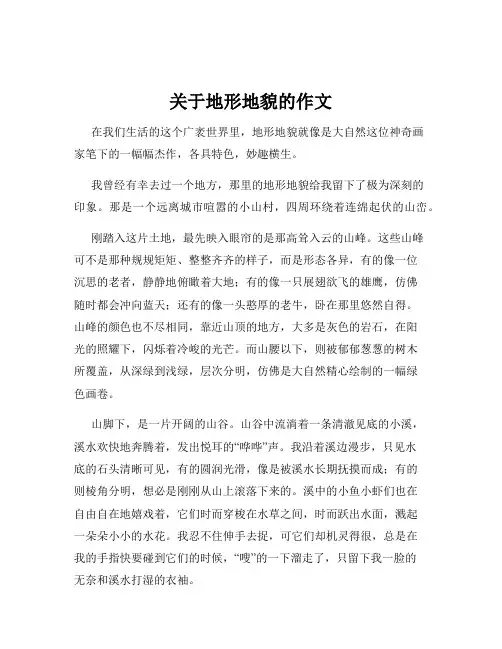 关于地形地貌的作文

在我们生活的这个广袤世界里，地形地貌就像是大自然这位神奇画家笔下的一幅幅杰作，各具特色，妙趣横生。

我曾经有幸去过一个地方，那里的地形地貌给我留下了极为深刻的印象。那是一个远离城市喧嚣的小山村，四周环绕着连绵起伏的山峦。

刚踏入这片土地，最先映入眼帘的是那高耸入云的山峰。这些山峰可不是那种规规矩矩、整整齐齐的样子，而是形态各异，有的像一位沉思的老者，静静地俯瞰着大地；有的像一只展翅欲飞的雄鹰，仿佛随时都会冲向蓝天；还有的像一头憨厚的老牛，卧在那里悠然自得。山峰的颜色也不尽相同，靠近山顶的地方，大多是灰色的岩石，在阳光的照耀下，闪烁着冷峻的光芒。而山腰以下，则被郁郁葱葱的树木所覆盖，从深绿到浅绿，层次分明，仿佛是大自然精心绘制的一幅绿色画卷。

山脚下，是一片开阔的山谷。山谷中流淌着一条清澈见底的小溪，溪水欢快地奔腾着，发出悦耳的“哗哗”声。我沿着溪边漫步，只见水底的石头清晰可见，有的圆润光滑，像是被溪水长期抚摸而成；有的则棱角分明，想必是刚刚从山上滚落下来的。溪中的小鱼小虾们也在自由自在地嬉戏着，它们时而穿梭在水草之间，时而跃出水面，溅起一朵朵小小的水花。我忍不住伸手去捉，可它们却机灵得很，总是在我的手指快要碰到它们的时候，“嗖”的一下溜走了，只留下我一脸的无奈和溪水打湿的衣袖。